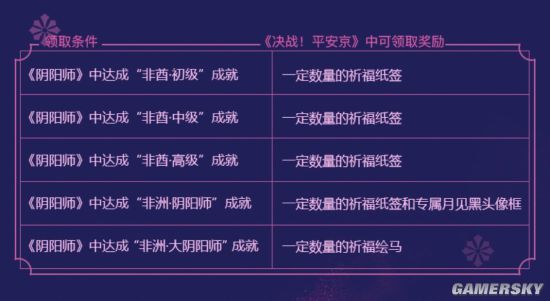 | 领取条件 | 《决战！平安京》中可领取奖励 |
|---|---|
| 《阴阳师》中达成“非酋·初级”成就 | 一定数量的祈福纸签 |
| 《阴阳师》中达成“非酋·中级”成就 | 一定数量的祈福纸签 |
| 《阴阳师》中达成“非酋·高级”成就 | 一定数量的祈福纸签 |
| 《阴阳师》中达成“非洲·阴阳师”成就 | 一定数量的祈福纸签和专属月见黑头像框 |
| 《阴阳师》中达成“非洲·大阴阳师”成就 | 一定数量的祈福绘马 |

GAMERSKY